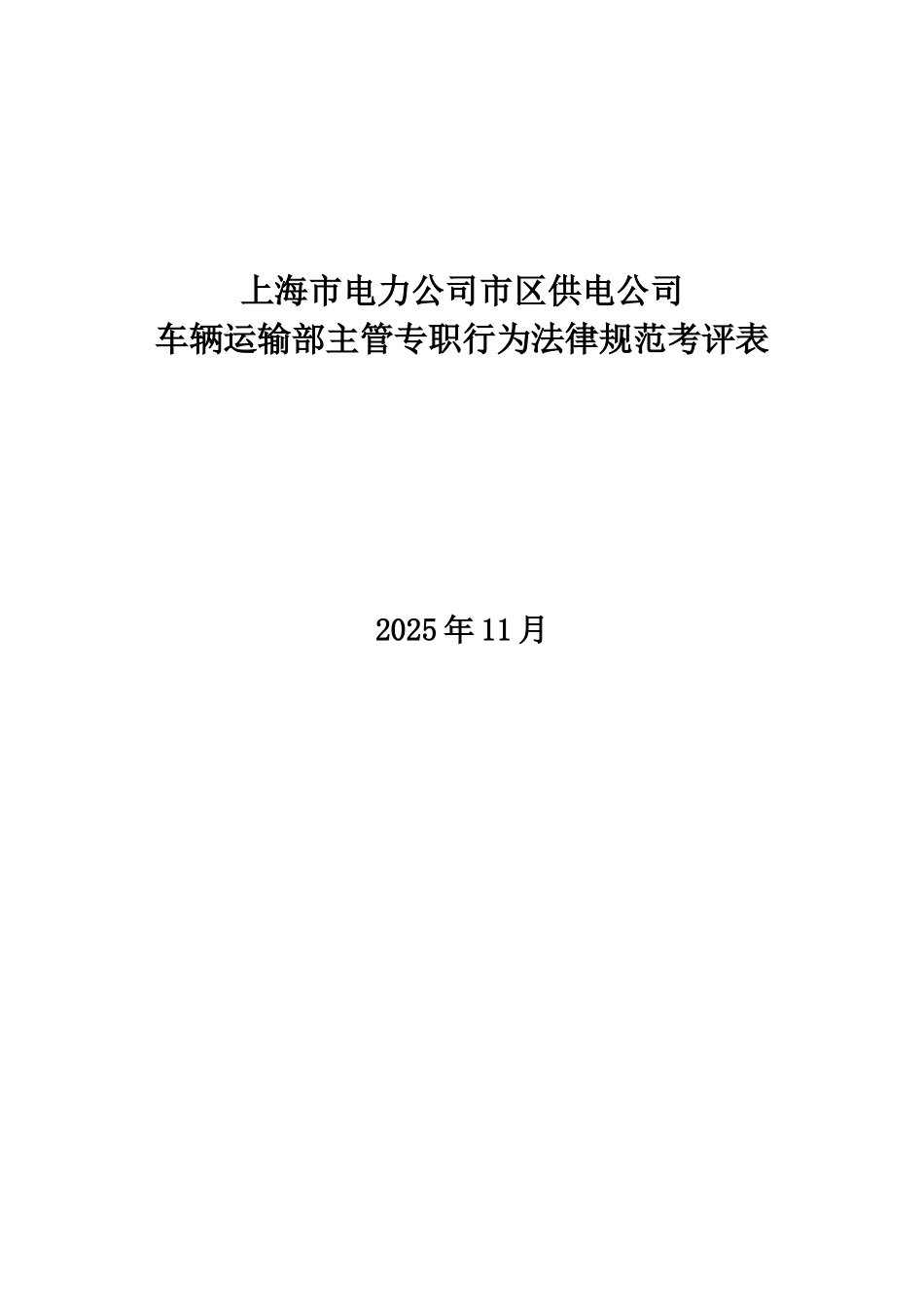 上海市电力公司市区供电公司
车辆运输部主管专职行为法律规范考评表

2025年11月